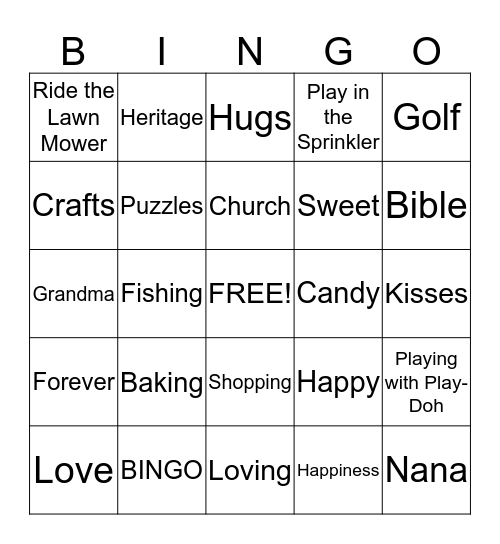 | B | I | N | G | O |
|---|---|---|---|---|
| Ride the Lawn Mower | Heritage | Hugs | Play in the Sprinkler | Golf |
| Crafts | Puzzles | Church | Sweet | Bible |
| Grandma | Fishing | FREE! | Candy | Kisses |
| Forever | Baking | Shopping | Happy | Playing with Play-Doh |
| Love | BINGO | Loving | Happiness | Nana |